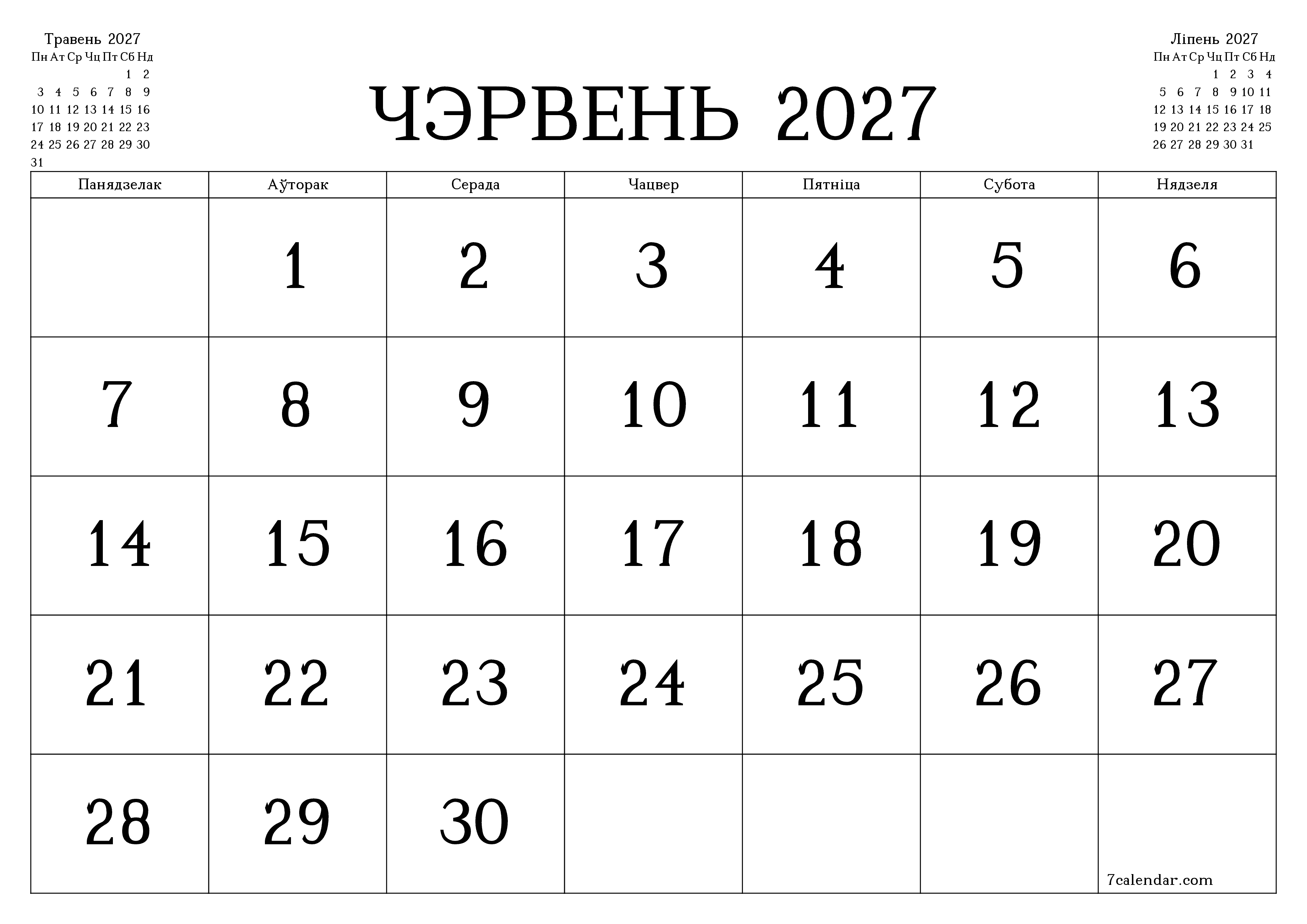 Травень 2027

| Пн | Ат | Ср | Чц | Пт | Сб | Нд |
|---|---|---|---|---|---|---|
| | | | | | 1 | 2 |
| 3 | 4 | 5 | 6 | 7 | 8 | 9 |
| 10 | 11 | 12 | 13 | 14 | 15 | 16 |
| 17 | 18 | 19 | 20 | 21 | 22 | 23 |
| 24 | 25 | 26 | 27 | 28 | 29 | 30 |
| 31 | | | | | | |

ЧЭРВЕНЬ 2027

Ліпень 2027

| Пн | Ат | Ср | Чц | Пт | Сб | Нд |
|---|---|---|---|---|---|---|
| | | | 1 | 2 | 3 | 4 |
| 5 | 6 | 7 | 8 | 9 | 10 | 11 |
| 12 | 13 | 14 | 15 | 16 | 17 | 18 |
| 19 | 20 | 21 | 22 | 23 | 24 | 25 |
| 26 | 27 | 28 | 29 | 30 | 31 | |

| Панядзелак | Аўторак | Серада | Чацвер | Пятніца | Субота | Нядзеля |
|---|---|---|---|---|---|---|
| | 1 | 2 | 3 | 4 | 5 | 6 |
| 7 | 8 | 9 | 10 | 11 | 12 | 13 |
| 14 | 15 | 16 | 17 | 18 | 19 | 20 |
| 21 | 22 | 23 | 24 | 25 | 26 | 27 |
| 28 | 29 | 30 | | | | 7calendar.com |